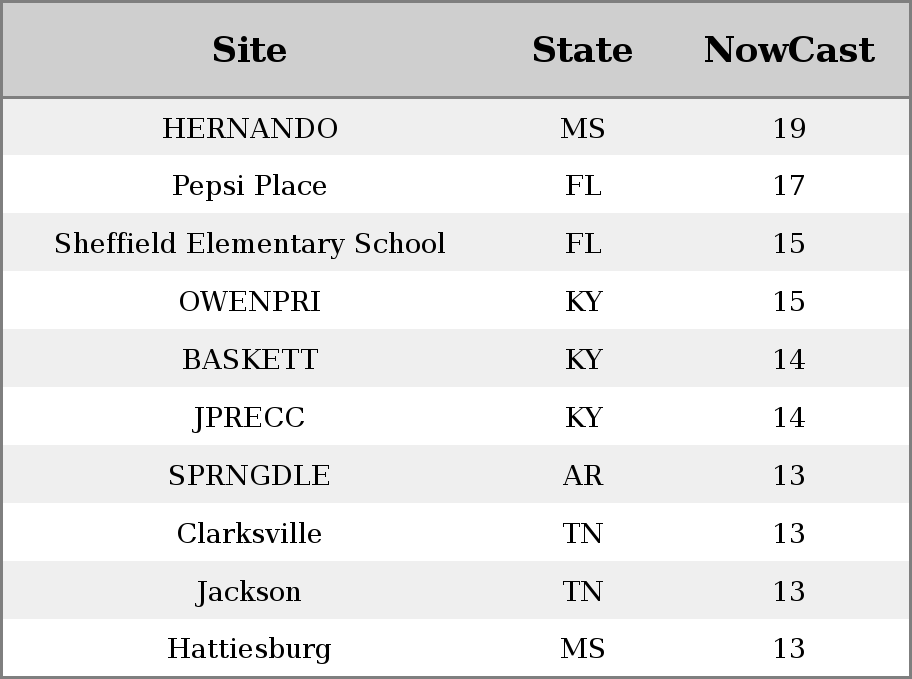 | Site | State | NowCast |
|---|---|---|
| HERNANDO | MS | 19 |
| Pepsi Place | FL | 17 |
| Sheffield Elementary School | FL | 15 |
| OWENPRI | KY | 15 |
| BASKETT | KY | 14 |
| JPRECC | KY | 14 |
| SPRNGDLE | AR | 13 |
| Clarksville | TN | 13 |
| Jackson | TN | 13 |
| Hattiesburg | MS | 13 |